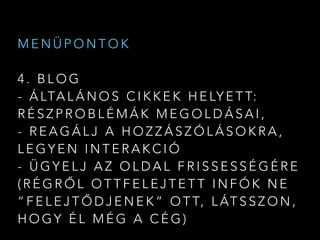 MENÜPONTOK

4. BLOG
- ÁLTALÁNOS CIKKEK HELYETT: RÉSZPROBLÉMÁK MEGOLDÁSAI,
- REAGÁLJ A HOZZÁSZÓLÁSOKRA, LEGYEN INTERAKCIÓ
- ÜGYELJ AZ OLDAL FRISSESSÉGÉRE (RÉGRŐL OTTFELEJTETT INFÓK NE "FELEJTŐDJENEK" OTT, LÁTSSZON, HOGY ÉL MÉG A CÉG)